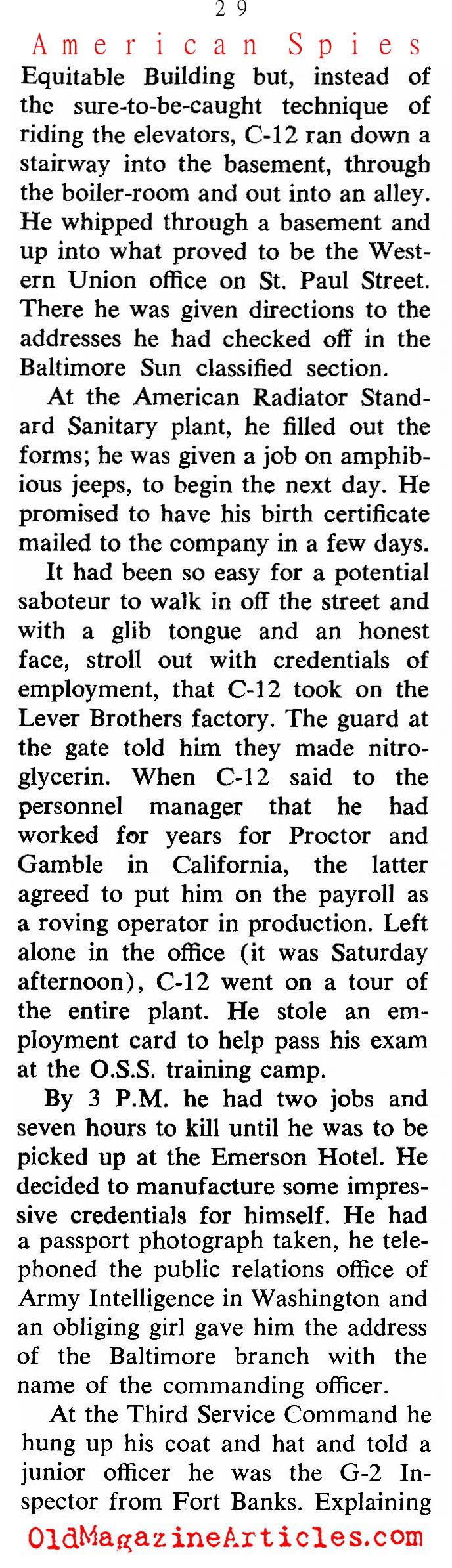 29

American Spies

Equitable Building but, instead of the sure-to-be-caught technique of riding the elevators, C-12 ran down a stairway into the basement, through the boiler-room and out into an alley. He whipped through a basement and up into what proved to be the Western Union office on St. Paul Street. There he was given directions to the addresses he had checked off in the Baltimore Sun classified section.

At the American Radiator Standard Sanitary plant, he filled out the forms; he was given a job on amphibious jeeps, to begin the next day. He promised to have his birth certificate mailed to the company in a few days.

It had been so easy for a potential saboteur to walk in off the street and with a glib tongue and an honest face, stroll out with credentials of employment, that C-12 took on the Lever Brothers factory. The guard at the gate told him they made nitroglycerin. When C-12 said to the personnel manager that he had worked for years for Proctor and Gamble in California, the latter agreed to put him on the payroll as a roving operator in production. Left alone in the office (it was Saturday afternoon), C-12 went on a tour of the entire plant. He stole an employment card to help pass his exam at the O.S.S. training camp.

By 3 P.M. he had two jobs and seven hours to kill until he was to be picked up at the Emerson Hotel. He decided to manufacture some impressive credentials for himself. He had a passport photograph taken, he telephoned the public relations office of Army Intelligence in Washington and an obliging girl gave him the address of the Baltimore branch with the name of the commanding officer.

At the Third Service Command he hung up his coat and hat and told a junior officer he was the G-2 Inspector from Fort Banks. Explaining

OldMagazineArticles.com